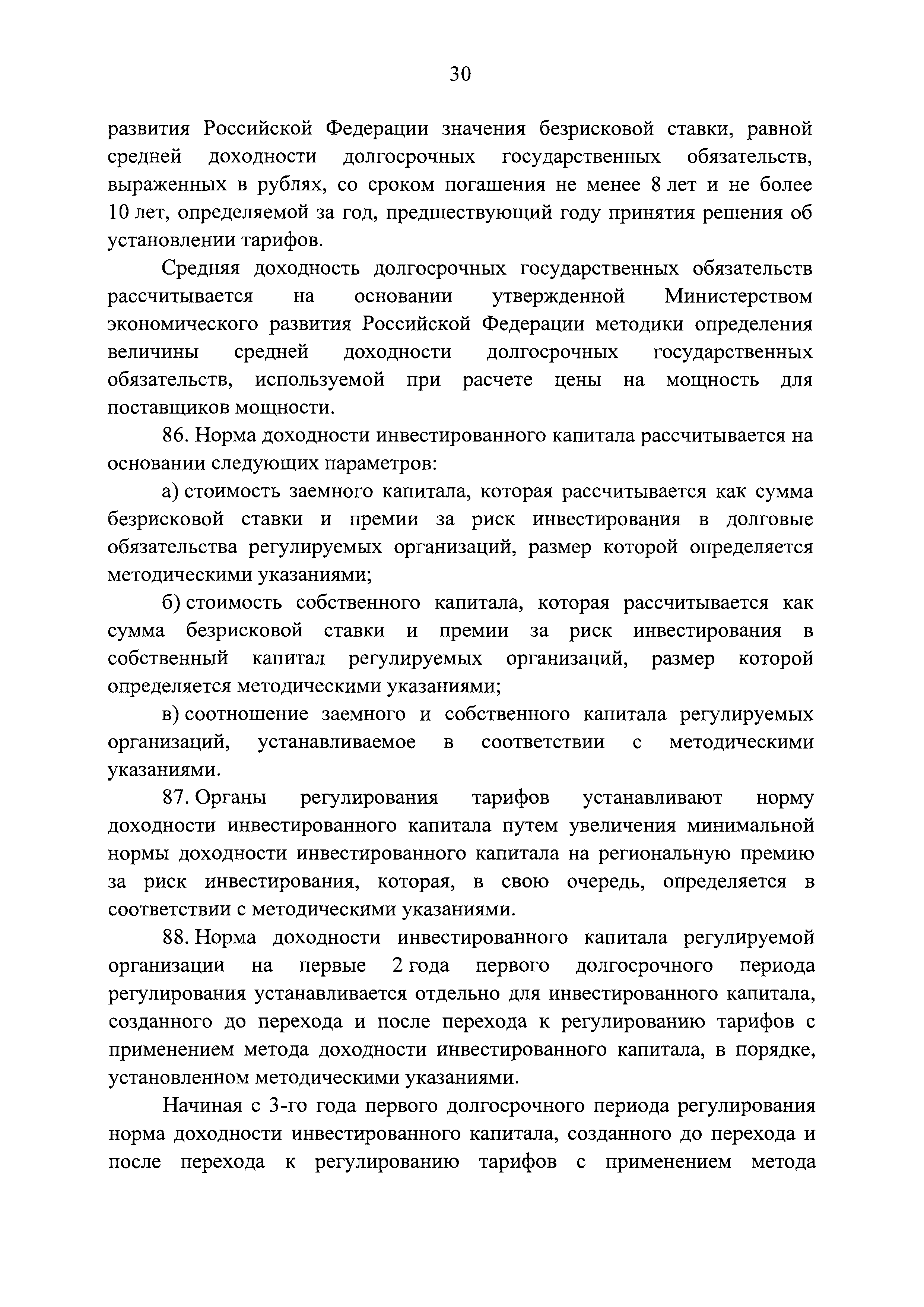 30

развития Российской Федерации значения безрисковой ставки, равной средней доходности долгосрочных государственных обязательств, выраженных в рублях, со сроком погашения не менее 8 лет и не более 10 лет, определяемой за год, предшествующий году принятия решения об установлении тарифов.

Средняя доходность долгосрочных государственных обязательств рассчитывается на основании утвержденной Министерством экономического развития Российской Федерации методики определения величины средней доходности долгосрочных государственных обязательств, используемой при расчете цены на мощность для поставщиков мощности.

86. Норма доходности инвестированного капитала рассчитывается на основании следующих параметров:

а) стоимость заемного капитала, которая рассчитывается как сумма безрисковой ставки и премии за риск инвестирования в долговые обязательства регулируемых организаций, размер которой определяется методическими указаниями;

б) стоимость собственного капитала, которая рассчитывается как сумма безрисковой ставки и премии за риск инвестирования в собственный капитал регулируемых организаций, размер которой определяется методическими указаниями;

в) соотношение заемного и собственного капитала регулируемых организаций, устанавливаемое в соответствии с методическими указаниями.

87. Органы регулирования тарифов устанавливают норму доходности инвестированного капитала путем увеличения минимальной нормы доходности инвестированного капитала на региональную премию за риск инвестирования, которая, в свою очередь, определяется в соответствии с методическими указаниями.

88. Норма доходности инвестированного капитала регулируемой организации на первые 2 года первого долгосрочного периода регулирования устанавливается отдельно для инвестированного капитала, созданного до перехода и после перехода к регулированию тарифов с применением метода доходности инвестированного капитала, в порядке, установленном методическими указаниями.

Начиная с 3-го года первого долгосрочного периода регулирования норма доходности инвестированного капитала, созданного до перехода и после перехода к регулированию тарифов с применением метода